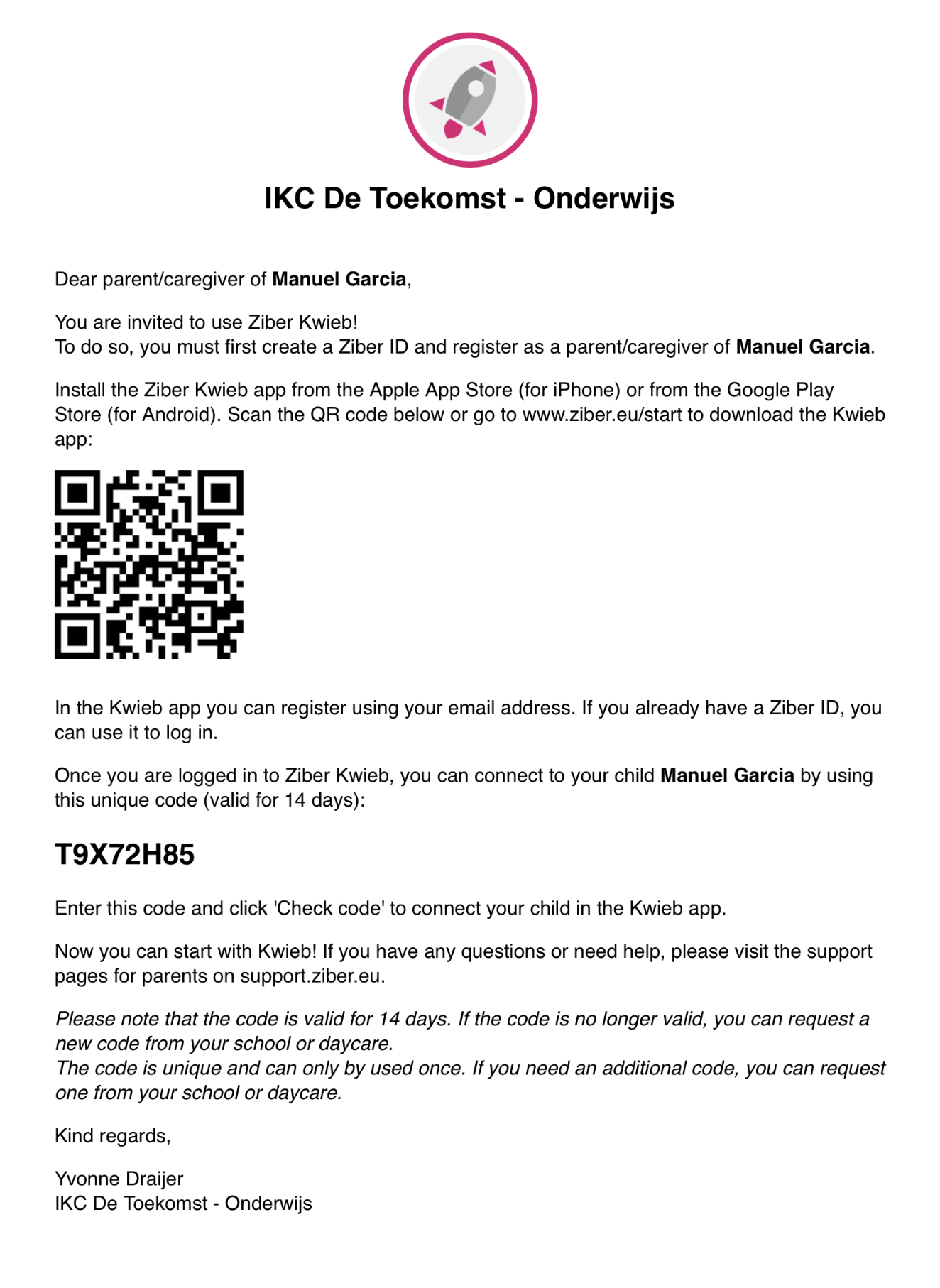 IKC De Toekomst - Onderwijs

Dear parent/caregiver of Manuel Garcia,

You are invited to use Ziber Kwieb!
To do so, you must first create a Ziber ID and register as a parent/caregiver of Manuel Garcia.

Install the Ziber Kwieb app from the Apple App Store (for iPhone) or from the Google Play Store (for Android). Scan the QR code below or go to www.ziber.eu/start to download the Kwieb app:

In the Kwieb app you can register using your email address. If you already have a Ziber ID, you can use it to log in.

Once you are logged in to Ziber Kwieb, you can connect to your child Manuel Garcia by using this unique code (valid for 14 days):

T9X72H85

Enter this code and click 'Check code' to connect your child in the Kwieb app.

Now you can start with Kwieb! If you have any questions or need help, please visit the support pages for parents on support.ziber.eu.

Please note that the code is valid for 14 days. If the code is no longer valid, you can request a new code from your school or daycare.
The code is unique and can only by used once. If you need an additional code, you can request one from your school or daycare.

Kind regards,

Yvonne Draijer
IKC De Toekomst - Onderwijs